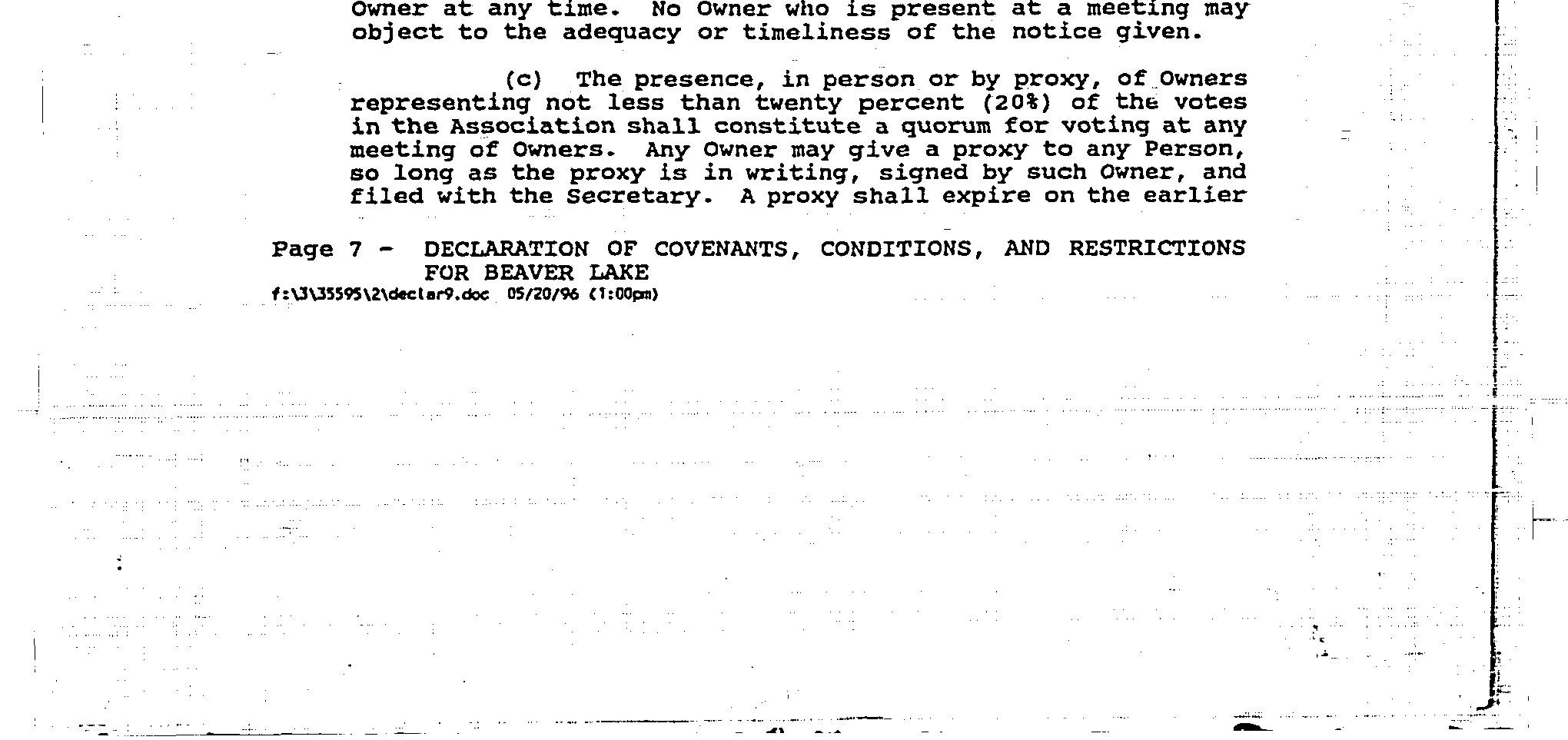 Owner at any time. No Owner who is present at a meeting may object to the adequacy or timeliness of the notice given.

(c) The presence, in person or by proxy, of Owners representing not less than twenty percent (20%) of the votes in the Association shall constitute a quorum for voting at any meeting of Owners. Any Owner may give a proxy to any Person, so long as the proxy is in writing, signed by such Owner, and filed with the Secretary. A proxy shall expire on the earlier

Page 7 - DECLARATION OF COVENANTS, CONDITIONS, AND RESTRICTIONS FOR BEAVER LAKE
f:\3\35595\2\declar9.doc 05/20/96 (1:00pm)